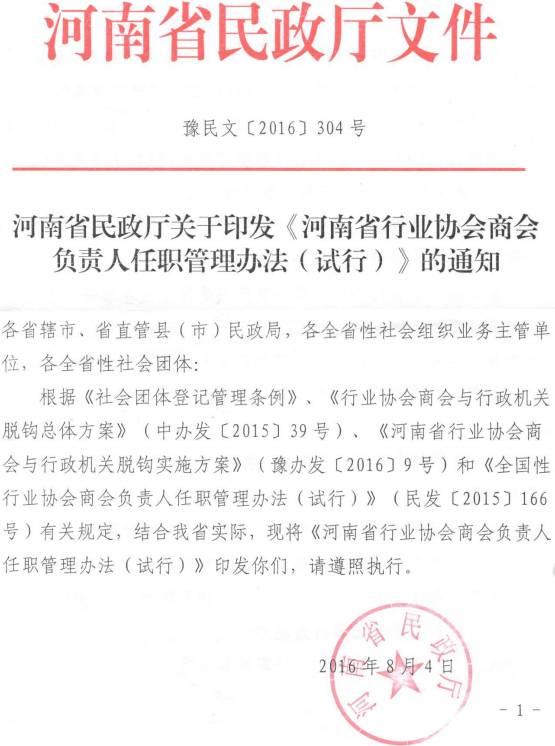 河南省民政厅文件

豫民文〔2016〕304号

河南省民政厅关于印发《河南省行业协会商会负责人任职管理办法（试行）》的通知

各省辖市、省直管县（市）民政局，各全省性社会组织业务主管单位，各全省性社会团体：

根据《社会团体登记管理条例》、《行业协会商会与行政机关脱钩总体方案》（中办发〔2015〕39号）、《河南省行业协会商会与行政机关脱钩实施方案》（豫办发〔2016〕9号）和《全国性行业协会商会负责人任职管理办法（试行）》（民发〔2015〕166号）有关规定，结合我省实际，现将《河南省行业协会商会负责人任职管理办法（试行）》印发你们，请遵照执行。

河南省民政厅

2016年8月4日

－1－